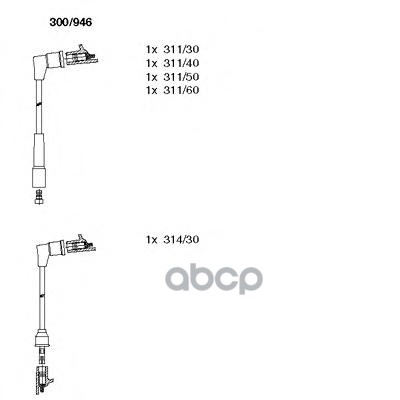 300/946

1x 311/30
1x 311/40
1x 311/50
1x 311/60

1x 314/30

abcp